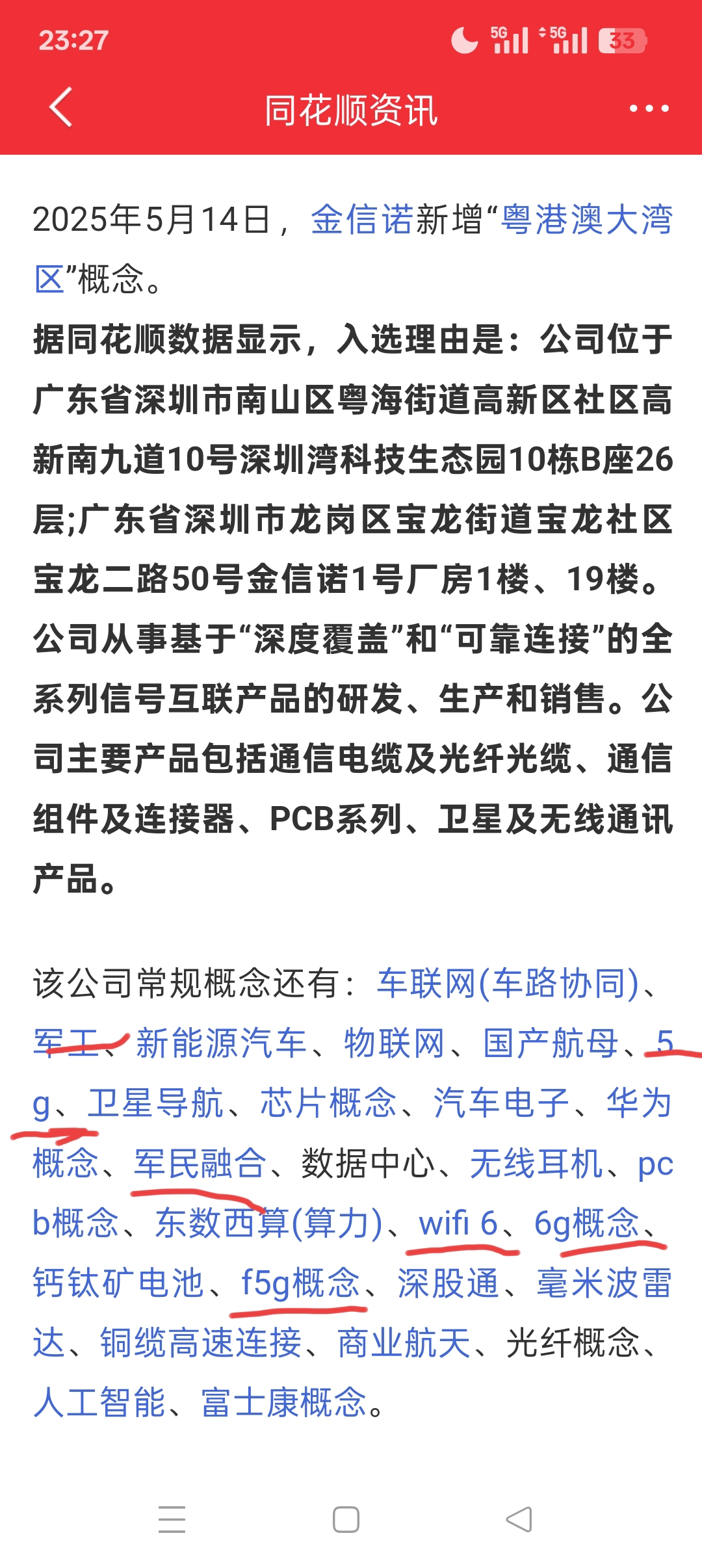 23:27 5G 5G 33

同花顺资讯

2025年5月14日，金信诺新增“粤港澳大湾区”概念。

据同花顺数据显示，入选理由是：公司位于广东省深圳市南山区粤海街道高新区社区高新南九道10号深圳湾科技生态园10栋B座26层;广东省深圳市龙岗区宝龙街道宝龙社区宝龙二路50号金信诺1号厂房1楼、19楼。公司从事基于“深度覆盖”和“可靠连接”的全系列信号互联产品的研发、生产和销售。公司主要产品包括通信电缆及光纤光缆、通信组件及连接器、PCB系列、卫星及无线通讯产品。

该公司常规概念还有：车联网(车路协同)、军工、新能源汽车、物联网、国产航母、5g、卫星导航、芯片概念、汽车电子、华为概念、军民融合、数据中心、无线耳机、pcb概念、东数西算(算力)、wifi 6、6g概念、钙钛矿电池、f5g概念、深股通、毫米波雷达、铜缆高速连接、商业航天、光纤概念、人工智能、富士康概念。